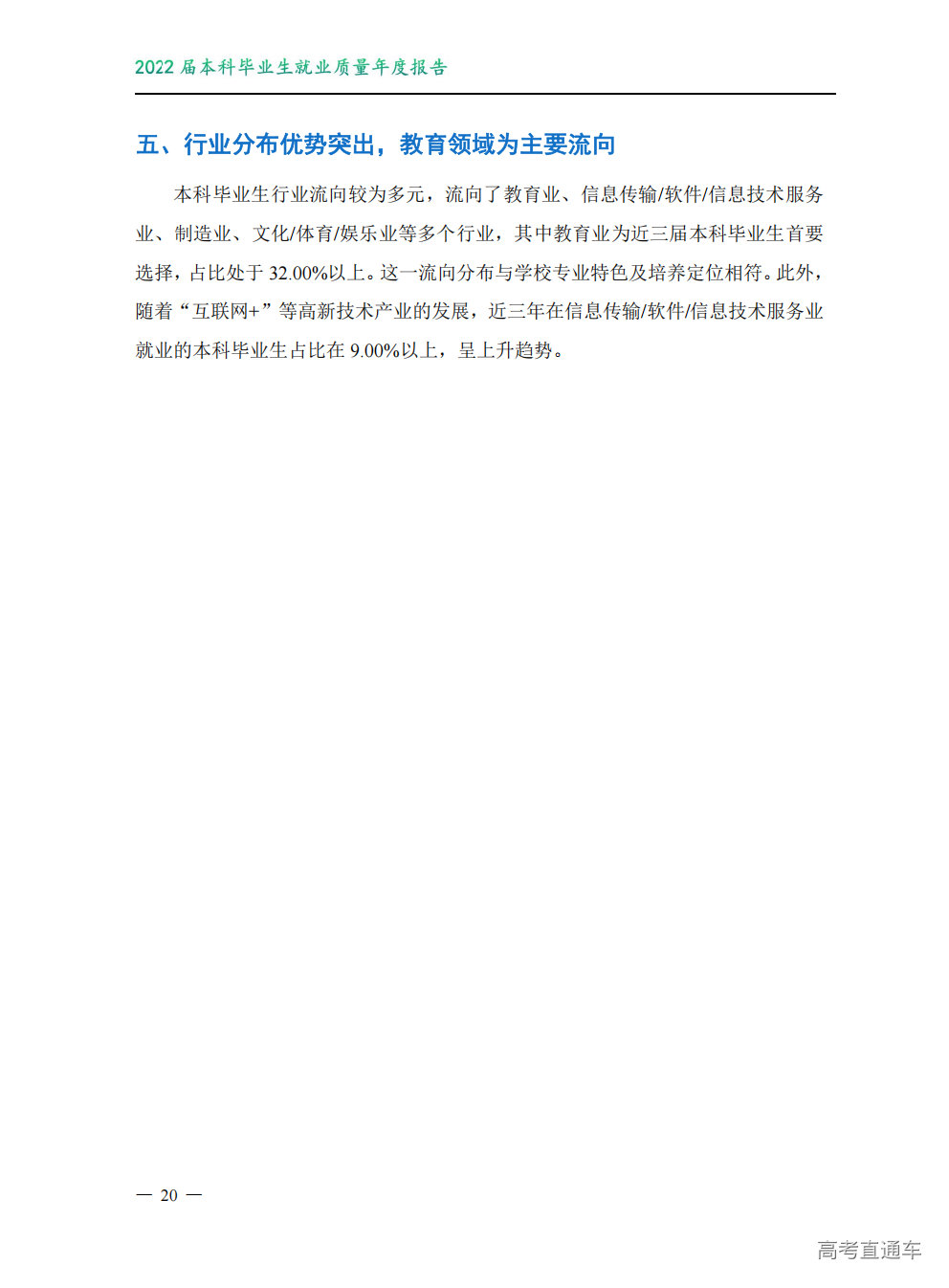 2022 届本科毕业生就业质量年度报告

五、行业分布优势突出，教育领域为主要流向

本科毕业生行业流向较为多元，流向了教育业、信息传输/软件/信息技术服务业、制造业、文化/体育/娱乐业等多个行业，其中教育业为近三届本科毕业生首要选择，占比处于 32.00%以上。这一流向分布与学校专业特色及培养定位相符。此外，随着“互联网+”等高新技术产业的发展，近三年在信息传输/软件/信息技术服务业就业的本科毕业生占比在 9.00%以上，呈上升趋势。

— 20 —

高考直通车